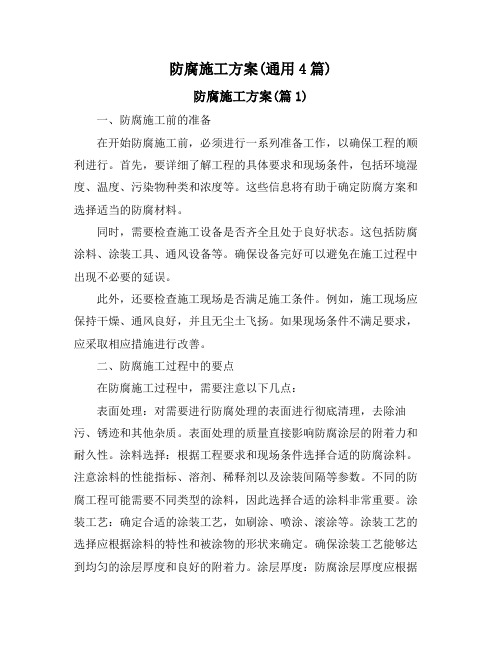 防腐施工方案(通用4篇)

防腐施工方案(篇1)

一、防腐施工前的准备

在开始防腐施工前，必须进行一系列准备工作，以确保工程的顺利进行。首先，要详细了解工程的具体要求和现场条件，包括环境湿度、温度、污染物种类和浓度等。这些信息将有助于确定防腐方案和选择适当的防腐材料。

同时，需要检查施工设备是否齐全且处于良好状态。这包括防腐涂料、涂装工具、通风设备等。确保设备完好可以避免在施工过程中出现不必要的延误。

此外，还要检查施工现场是否满足施工条件。例如，施工现场应保持干燥、通风良好，并且无尘土飞扬。如果现场条件不满足要求，应采取相应措施进行改善。

二、防腐施工过程中的要点

在防腐施工过程中，需要注意以下几点：

表面处理：对需要进行防腐处理的表面进行彻底清理，去除油污、锈迹和其他杂质。表面处理的质量直接影响防腐涂层的附着力和耐久性。涂料选择：根据工程要求和现场条件选择合适的防腐涂料。注意涂料的性能指标、溶剂、稀释剂以及涂装间隔等参数。不同的防腐工程可能需要不同类型的涂料，因此选择合适的涂料非常重要。涂装工艺：确定合适的涂装工艺，如刷涂、喷涂、滚涂等。涂装工艺的选择应根据涂料的特性和被涂物的形状来确定。确保涂装工艺能够达到均匀的涂层厚度和良好的附着力。涂层厚度：防腐涂层厚度应根据